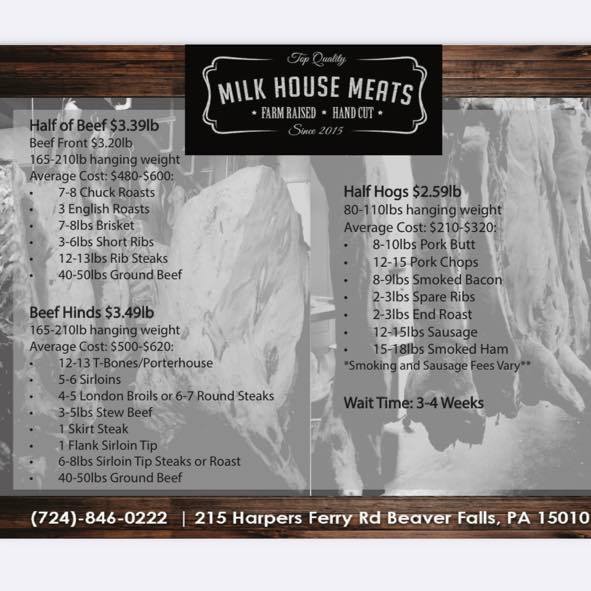 Top Quality
MILK HOUSE MEATS
• FARM RAISED • HAND CUT •
Since 2015

Half of Beef $3.39lb
Beef Front $3.20lb
165-210lb hanging weight
Average Cost: $480-$600:
• 7-8 Chuck Roasts
• 3 English Roasts
• 7-8lbs Brisket
• 3-6lbs Short Ribs
• 12-13lbs Rib Steaks
• 40-50lbs Ground Beef

Beef Hinds $3.49lb
165-210lb hanging weight
Average Cost: $500-$620:
• 12-13 T-Bones/Porterhouse
• 5-6 Sirloins
• 4-5 London Broils or 6-7 Round Steaks
• 3-5lbs Stew Beef
• 1 Skirt Steak
• 1 Flank Sirloin Tip
• 6-8lbs Sirloin Tip Steaks or Roast
• 40-50lbs Ground Beef

Half Hogs $2.59lb
80-110lbs hanging weight
Average Cost: $210-$320:
• 8-10lbs Pork Butt
• 12-15 Pork Chops
• 8-9lbs Smoked Bacon
• 2-3lbs Spare Ribs
• 2-3lbs End Roast
• 12-15lbs Sausage
• 15-18lbs Smoked Ham
*Smoking and Sausage Fees Vary**

Wait Time: 3-4 Weeks

(724)-846-0222 | 215 Harpers Ferry Rd Beaver Falls, PA 15010